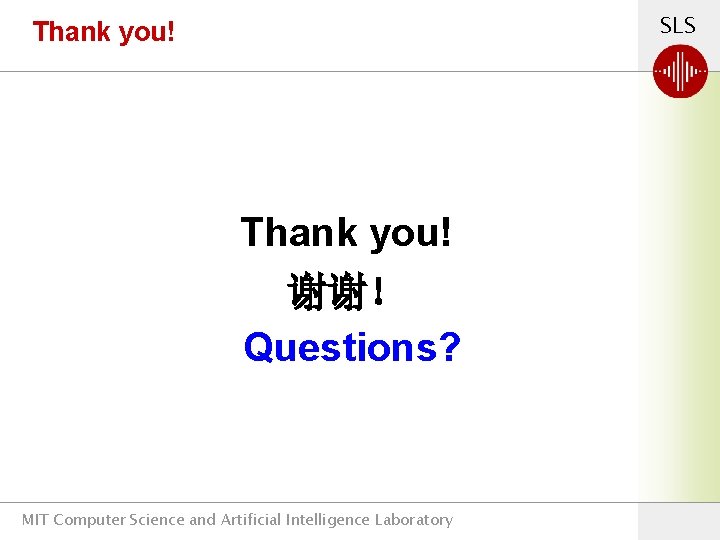 Thank you!

SLS

Thank you!
谢谢！
Questions?

MIT Computer Science and Artificial Intelligence Laboratory